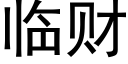 临财